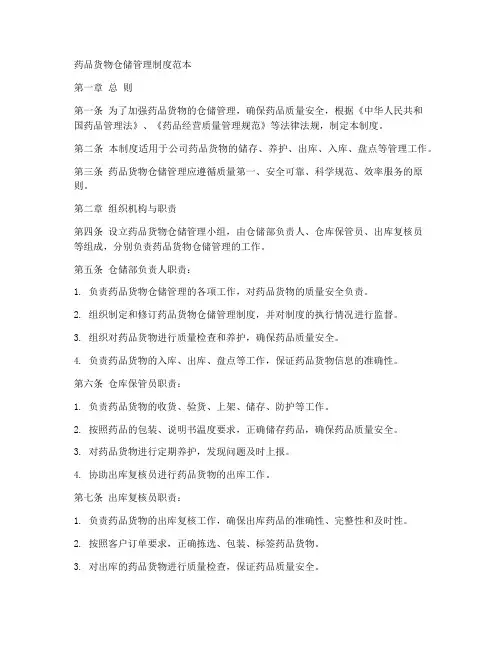 药品货物仓储管理制度范本

第一章 总 则

第一条 为了加强药品货物的仓储管理，确保药品质量安全，根据《中华人民共和国药品管理法》、《药品经营质量管理规范》等法律法规，制定本制度。

第二条 本制度适用于公司药品货物的储存、养护、出库、入库、盘点等管理工作。

第三条 药品货物仓储管理应遵循质量第一、安全可靠、科学规范、效率服务的原则。

第二章 组织机构与职责

第四条 设立药品货物仓储管理小组，由仓储部负责人、仓库保管员、出库复核员等组成，分别负责药品货物仓储管理的工作。

第五条 仓储部负责人职责：

1. 负责药品货物仓储管理的各项工作，对药品货物的质量安全负责。

2. 组织制定和修订药品货物仓储管理制度，并对制度的执行情况进行监督。

3. 组织对药品货物进行质量检查和养护，确保药品质量安全。

4. 负责药品货物的入库、出库、盘点等工作，保证药品货物信息的准确性。

第六条 仓库保管员职责：

1. 负责药品货物的收货、验货、上架、储存、防护等工作。

2. 按照药品的包装、说明书温度要求，正确储存药品，确保药品质量安全。

3. 对药品货物进行定期养护，发现问题及时上报。

4. 协助出库复核员进行药品货物的出库工作。

第七条 出库复核员职责：

1. 负责药品货物的出库复核工作，确保出库药品的准确性、完整性和及时性。

2. 按照客户订单要求，正确拣选、包装、标签药品货物。

3. 对出库的药品货物进行质量检查，保证药品质量安全。